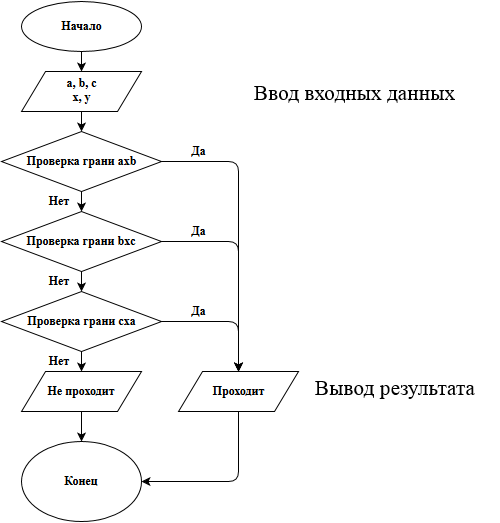 Начало

a, b, c
x, y

Ввод входных данных

Проверка грани axb

Да

Нет

Проверка грани bxc

Да

Нет

Проверка грани cxa

Да

Нет

Не проходит

Проходит

Вывод результата

Конец